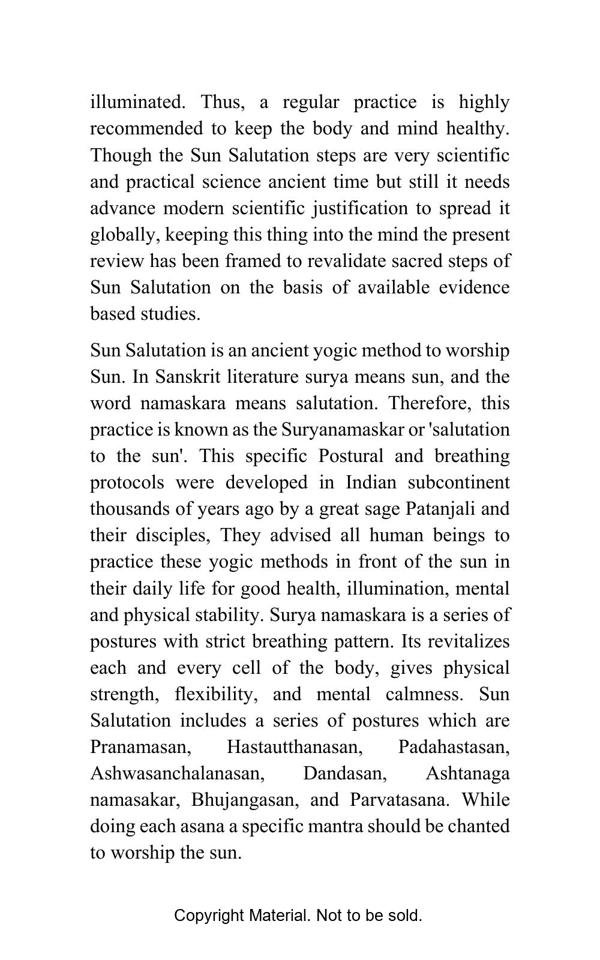 illuminated. Thus, a regular practice is highly recommended to keep the body and mind healthy. Though the Sun Salutation steps are very scientific and practical science ancient time but still it needs advance modern scientific justification to spread it globally, keeping this thing into the mind the present review has been framed to revalidate sacred steps of Sun Salutation on the basis of available evidence based studies.

Sun Salutation is an ancient yogic method to worship Sun. In Sanskrit literature surya means sun, and the word namaskara means salutation. Therefore, this practice is known as the Suryanamaskar or 'salutation to the sun'. This specific Postural and breathing protocols were developed in Indian subcontinent thousands of years ago by a great sage Patanjali and their disciples, They advised all human beings to practice these yogic methods in front of the sun in their daily life for good health, illumination, mental and physical stability. Surya namaskara is a series of postures with strict breathing pattern. Its revitalizes each and every cell of the body, gives physical strength, flexibility, and mental calmness. Sun Salutation includes a series of postures which are Pranamasan, Hastautthanasan, Padahastasan, Ashwasanchalanasan, Dandasan, Ashtanaga namasakar, Bhujangasan, and Parvatasana. While doing each asana a specific mantra should be chanted to worship the sun.

Copyright Material. Not to be sold.